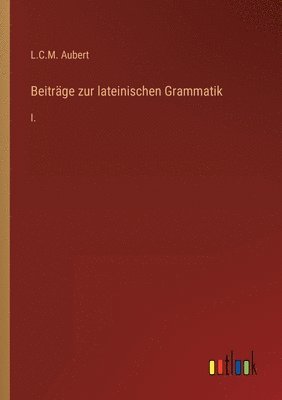 L.C.M. Aubert

Beiträge zur lateinischen Grammatik

I.

outlook